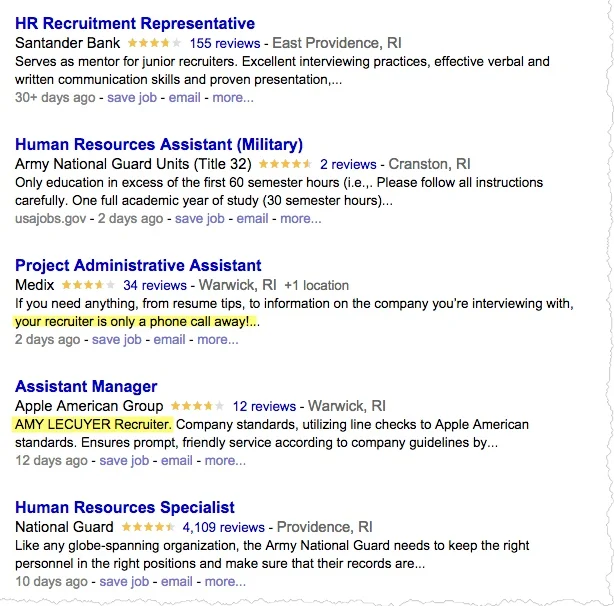 HR Recruitment Representative
Santander Bank 155 reviews - East Providence, RI
Serves as mentor for junior recruiters. Excellent interviewing practices, effective verbal and written communication skills and proven presentation,...
30+ days ago - save job - email - more...

Human Resources Assistant (Military)
Army National Guard Units (Title 32) 2 reviews - Cranston, RI
Only education in excess of the first 60 semester hours (i.e.,. Please follow all instructions carefully. One full academic year of study (30 semester hours)...
usajobs.gov - 2 days ago - save job - email - more...

Project Administrative Assistant
Medix 34 reviews - Warwick, RI +1 location
If you need anything, from resume tips, to information on the company you're interviewing with, your recruiter is only a phone call away!...
2 days ago - save job - email - more...

Assistant Manager
Apple American Group 12 reviews - Warwick, RI
AMY LECUYER Recruiter. Company standards, utilizing line checks to Apple American standards. Ensures prompt, friendly service according to company guidelines by...
12 days ago - save job - email - more...

Human Resources Specialist
National Guard 4,109 reviews - Providence, RI
Like any globe-spanning organization, the Army National Guard needs to keep the right personnel in the right positions and make sure that their records are...
10 days ago - save job - email - more...